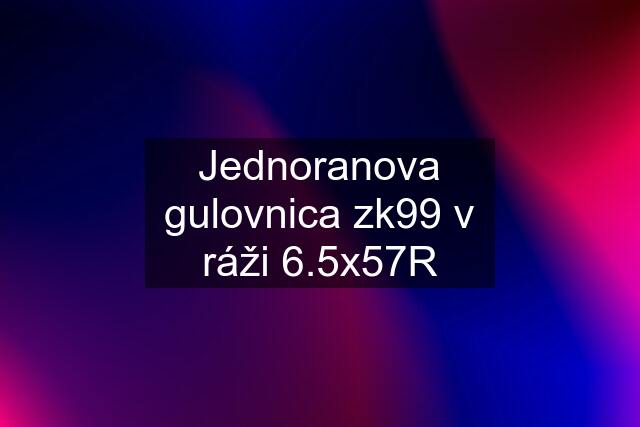 Jednoranova gulovnica zk99 v ráži 6.5x57R